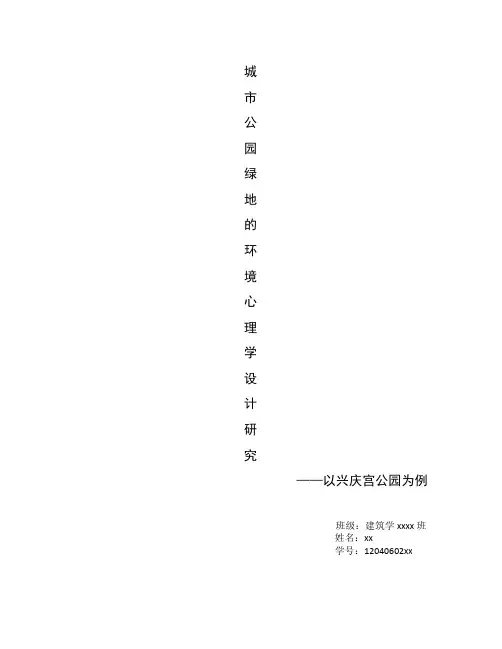 城市公园绿地的环境心理学设计研究

——以兴庆宫公园为例

班级：建筑学 xxxx 班
姓名：xx
学号：12040602xx